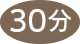 30分